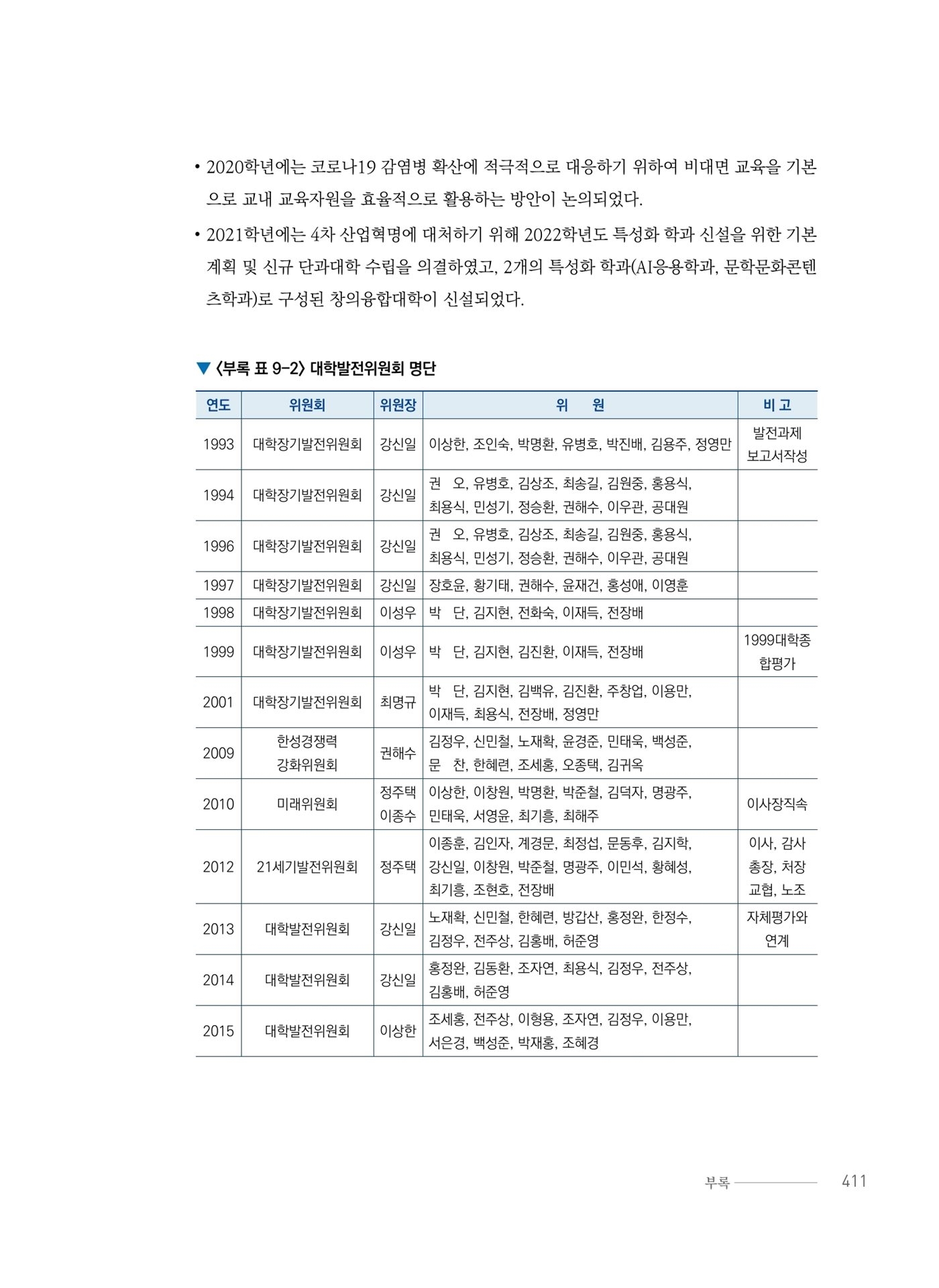 • 2020학년에는 코로나19 감염병 확산에 적극적으로 대응하기 위하여 비대면 교육을 기본으로 교내 교육자원을 효율적으로 활용하는 방안이 논의되었다.

• 2021학년에는 4차 산업혁명에 대처하기 위해 2022학년도 특성화 학과 신설을 위한 기본계획 및 신규 단과대학 수립을 의결하였고, 2개의 특성화 학과(AI응용학과, 문학문화콘텐츠학과)로 구성된 창의융합대학이 신설되었다.

▼ 〈부록 표 9-2〉 대학발전위원회 명단

| 연도 | 위원회 | 위원장 | 위 원 | 비 고 |
|---|---|---|---|---|
| 1993 | 대학장기발전위원회 | 강신일 | 이상한, 조인숙, 박명환, 유병호, 박진배, 김용주, 정영만 | 발전과제 보고서작성 |
| 1994 | 대학장기발전위원회 | 강신일 | 권 오, 유병호, 김상조, 최송길, 김원중, 홍용식, 최용식, 민성기, 정승환, 권해수, 이우관, 공대원 | |
| 1996 | 대학장기발전위원회 | 강신일 | 권 오, 유병호, 김상조, 최송길, 김원중, 홍용식, 최용식, 민성기, 정승환, 권해수, 이우관, 공대원 | |
| 1997 | 대학장기발전위원회 | 강신일 | 장호윤, 황기태, 권해수, 윤재건, 홍성애, 이영훈 | |
| 1998 | 대학장기발전위원회 | 이성우 | 박 단, 김지현, 전화숙, 이재득, 전장배 | |
| 1999 | 대학장기발전위원회 | 이성우 | 박 단, 김지현, 김진환, 이재득, 전장배 | 1999대학종합평가 |
| 2001 | 대학장기발전위원회 | 최명규 | 박 단, 김지현, 김백유, 김진환, 주창업, 이용만, 이재득, 최용식, 전장배, 정영만 | |
| 2009 | 한성경쟁력 강화위원회 | 권해수 | 김정우, 신민철, 노재확, 윤경준, 민태욱, 백성준, 문 찬, 한혜련, 조세홍, 오종택, 김귀옥 | |
| 2010 | 미래위원회 | 정주택 이종수 | 이상한, 이창원, 박명환, 박준철, 김덕자, 명광주, 민태욱, 서영윤, 최기흥, 최해주 | 이사장직속 |
| 2012 | 21세기발전위원회 | 정주택 | 이종훈, 김인자, 계경문, 최정섭, 문동후, 김지학, 강신일, 이창원, 박준철, 명광주, 이민석, 황혜성, 최기흥, 조현호, 전장배 | 이사, 감사 총장, 처장 교협, 노조 |
| 2013 | 대학발전위원회 | 강신일 | 노재확, 신민철, 한혜련, 방갑산, 홍정완, 한정수, 김정우, 전주상, 김홍배, 허준영 | 자체평가와 연계 |
| 2014 | 대학발전위원회 | 강신일 | 홍정완, 김동환, 조자연, 최용식, 김정우, 전주상, 김홍배, 허준영 | |
| 2015 | 대학발전위원회 | 이상한 | 조세홍, 전주상, 이형용, 조자연, 김정우, 이용만, 서은경, 백성준, 박재홍, 조혜경 | |

부록 411